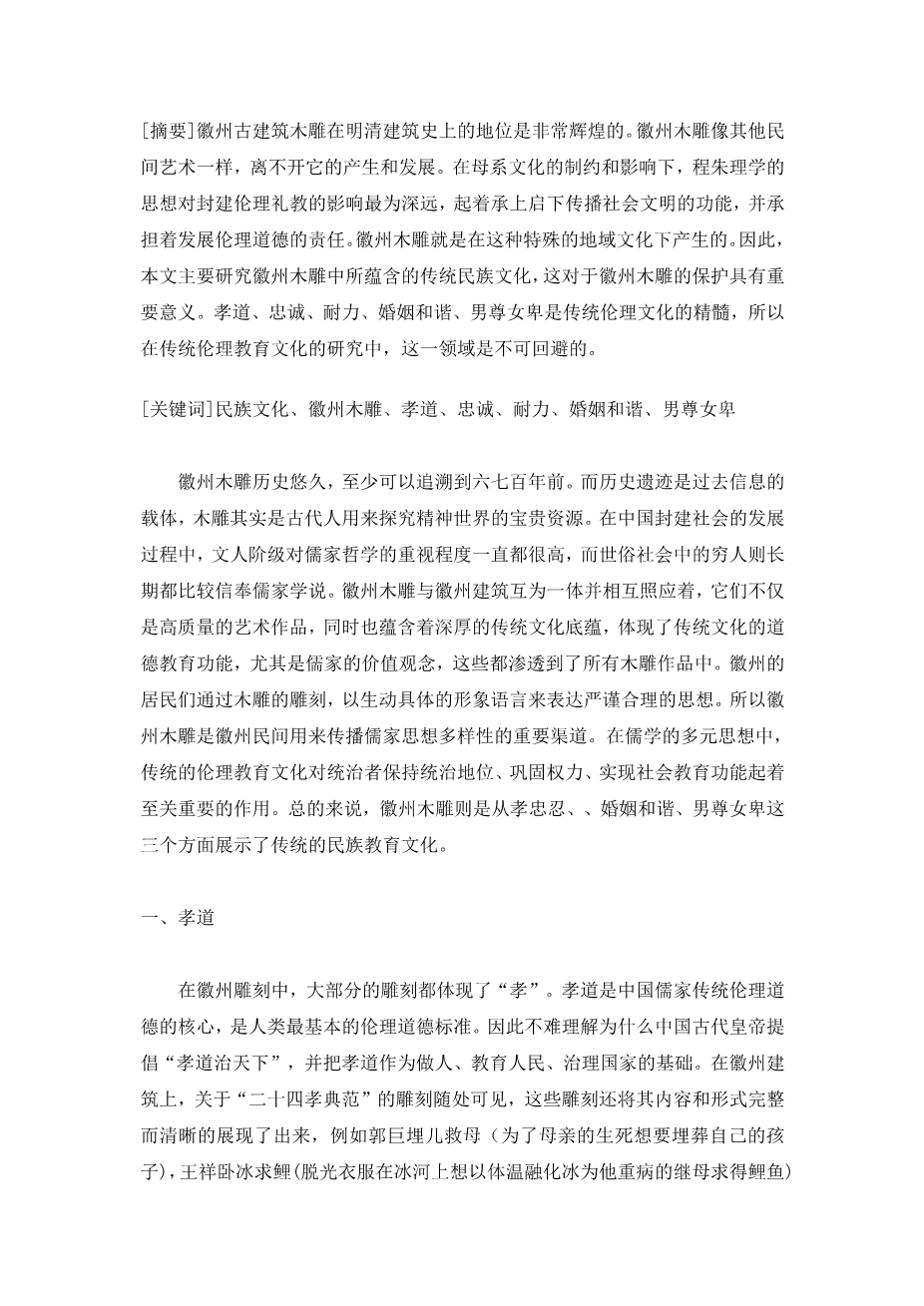 [摘要]徽州古建筑木雕在明清建筑史上的地位是非常辉煌的。徽州木雕像其他民间艺术一样，离不开它的产生和发展。在母系文化的制约和影响下，程朱理学的思想对封建伦理礼教的影响最为深远，起着承上启下传播社会文明的功能，并承担着发展伦理道德的责任。徽州木雕就是在这种特殊的地域文化下产生的。因此，本文主要研究徽州木雕中所蕴含的传统民族文化，这对于徽州木雕的保护具有重要意义。孝道、忠诚、耐力、婚姻和谐、男尊女卑是传统伦理文化的精髓，所以在传统伦理教育文化的研究中，这一领域是不可回避的。

[关键词]民族文化、徽州木雕、孝道、忠诚、耐力、婚姻和谐、男尊女卑

徽州木雕历史悠久，至少可以追溯到六七百年前。而历史遗迹是过去信息的载体，木雕其实是古代人用来探究精神世界的宝贵资源。在中国封建社会的发展过程中，文人阶级对儒家哲学的重视程度一直都很高，而世俗社会中的穷人则长期都比较信奉儒家学说。徽州木雕与徽州建筑互为一体并相互照应着，它们不仅是高质量的艺术作品，同时也蕴含着深厚的传统文化底蕴，体现了传统文化的道德教育功能，尤其是儒家的价值观念，这些都渗透到了所有木雕作品中。徽州的居民们通过木雕的雕刻，以生动具体的形象语言来表达严谨合理的思想。所以徽州木雕是徽州民间用来传播儒家思想多样性的重要渠道。在儒学的多元思想中，传统的伦理教育文化对统治者保持统治地位、巩固权力、实现社会教育功能起着至关重要的作用。总的来说，徽州木雕则是从孝忠忍、、婚姻和谐、男尊女卑这三个方面展示了传统的民族教育文化。

一、孝道

在徽州雕刻中，大部分的雕刻都体现了“孝”。孝道是中国儒家传统伦理道德的核心，是人类最基本的伦理道德标准。因此不难理解为什么中国古代皇帝提倡“孝道治天下”，并把孝道作为做人、教育人民、治理国家的基础。在徽州建筑上，关于“二十四孝典范”的雕刻随处可见，这些雕刻还将其内容和形式完整而清晰的展现了出来，例如郭巨埋儿救母（为了母亲的生死想要埋葬自己的孩子），王祥卧冰求鲤(脱光衣服在冰河上想以体温融化冰为他重病的继母求得鲤鱼)